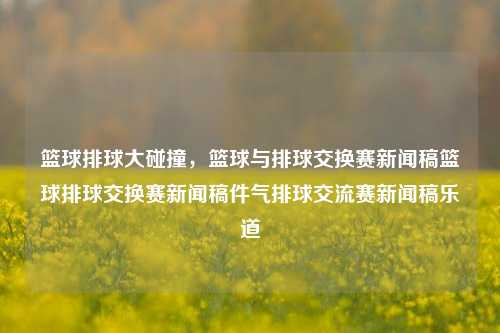 篮球排球大碰撞，篮球与排球交换赛新闻稿篮球排球交换赛新闻稿件气排球交流赛新闻稿乐道